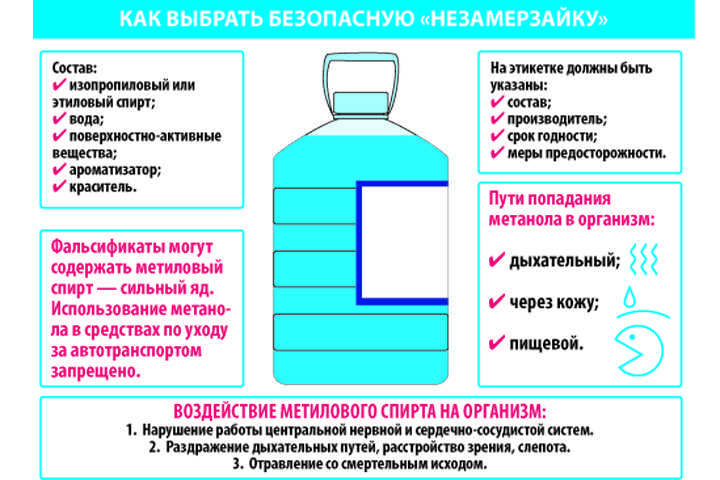 КАК ВЫБРАТЬ БЕЗОПАСНУЮ «НЕЗАМЕРЗАЙКУ»

Состав:
✔ изопропиловый или этиловый спирт;
✔ вода;
✔ поверхностно-активные вещества;
✔ ароматизатор;
✔ краситель.

Фальсификаты могут содержать метиловый спирт — сильный яд. Использование метанола в средствах по уходу за автотранспортом запрещено.

На этикетке должны быть указаны:
✔ состав;
✔ производитель;
✔ срок годности;
✔ меры предосторожности.

Пути попадания метанола в организм:
✔ дыхательный;
✔ через кожу;
✔ пищевой.

ВОЗДЕЙСТВИЕ МЕТИЛОВОГО СПИРТА НА ОРГАНИЗМ:
1. Нарушение работы центральной нервной и сердечно-сосудистой систем.
2. Раздражение дыхательных путей, расстройство зрения, слепота.
3. Отравление со смертельным исходом.